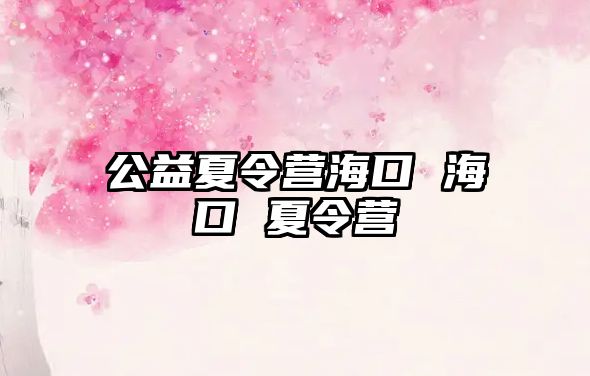 公益夏令营海口 海口 夏令营